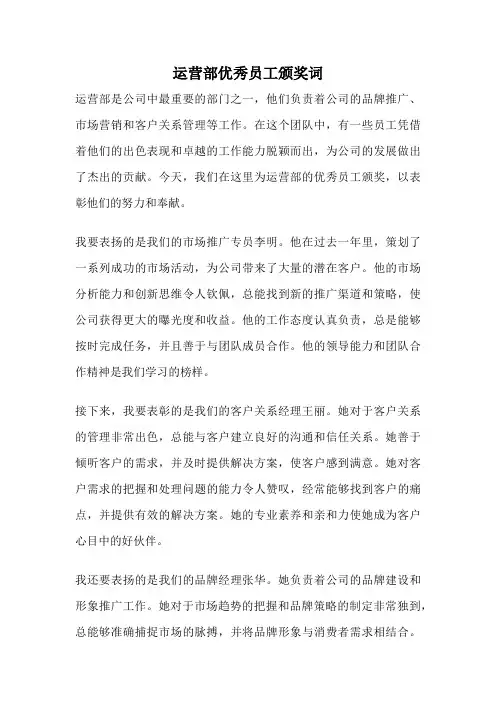 运营部优秀员工颁奖词

运营部是公司中最重要的部门之一，他们负责着公司的品牌推广、市场营销和客户关系管理等工作。在这个团队中，有一些员工凭借着他们的出色表现和卓越的工作能力脱颖而出，为公司的发展做出了杰出的贡献。今天，我们在这里为运营部的优秀员工颁奖，以表彰他们的努力和奉献。

我要表扬的是我们的市场推广专员李明。他在过去一年里，策划了一系列成功的市场活动，为公司带来了大量的潜在客户。他的市场分析能力和创新思维令人钦佩，总能找到新的推广渠道和策略，使公司获得更大的曝光度和收益。他的工作态度认真负责，总是能够按时完成任务，并且善于与团队成员合作。他的领导能力和团队合作精神是我们学习的榜样。

接下来，我要表彰的是我们的客户关系经理王丽。她对于客户关系的管理非常出色，总能与客户建立良好的沟通和信任关系。她善于倾听客户的需求，并及时提供解决方案，使客户感到满意。她对客户需求的把握和处理问题的能力令人赞叹，经常能够找到客户的痛点，并提供有效的解决方案。她的专业素养和亲和力使她成为客户心目中的好伙伴。

我还要表扬的是我们的品牌经理张华。她负责着公司的品牌建设和形象推广工作。她对于市场趋势的把握和品牌策略的制定非常独到，总能够准确捕捉市场的脉搏，并将品牌形象与消费者需求相结合。